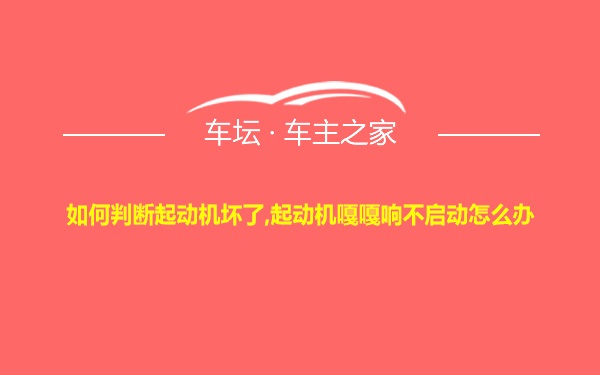 车坛 · 车主之家

如何判断起动机坏了,起动机嘎嘎响不启动怎么办